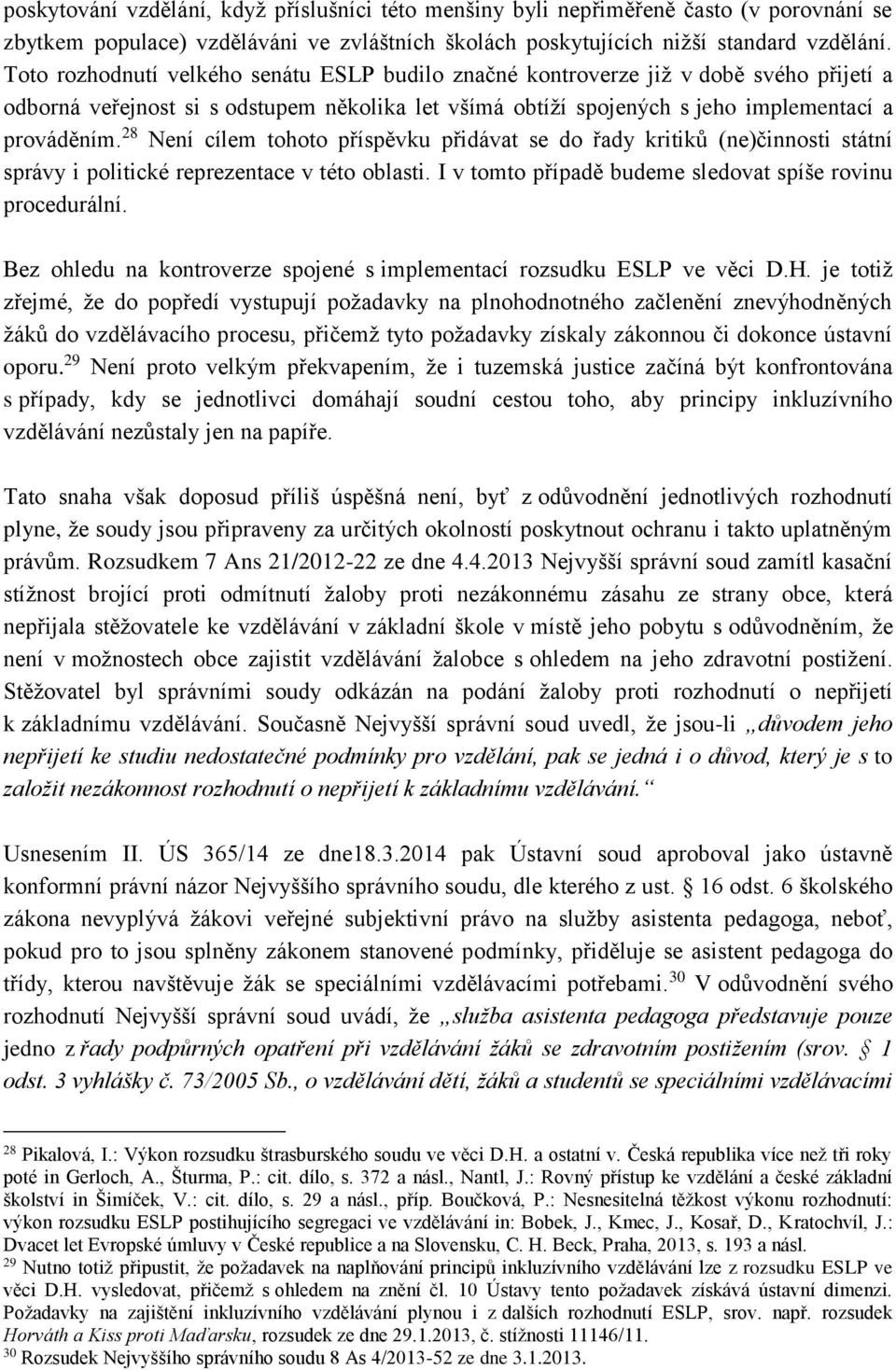 poskytování vzdělání, když příslušníci této menšiny byli nepřiměřeně často (v porovnání se zbytkem populace) vzděláváni ve zvláštních školách poskytujících nižší standard vzdělání. Toto rozhodnutí velkého senátu ESLP budilo značné kontroverze již v době svého přijetí a odborná veřejnost si s odstupem několika let všímá obtíží spojených s jeho implementací a prováděním.$^{28}$ Není cílem tohoto příspěvku přidávat se do řady kritiků (ne)činnosti státní správy i politické reprezentace v této oblasti. I v tomto případě budeme sledovat spíše rovinu procedurální.

Bez ohledu na kontroverze spojené s implementací rozsudku ESLP ve věci D.H. je totiž zřejmé, že do popředí vystupují požadavky na plnohodnotného začlenění znevýhodněných žáků do vzdělávacího procesu, přičemž tyto požadavky získaly zákonnou či dokonce ústavní oporu.$^{29}$ Není proto velkým překvapením, že i tuzemská justice začíná být konfrontována s případy, kdy se jednotlivci domáhají soudní cestou toho, aby principy inkluzívního vzdělávání nezůstaly jen na papíře.

Tato snaha však doposud příliš úspěšná není, byť z odůvodnění jednotlivých rozhodnutí plyne, že soudy jsou připraveny za určitých okolností poskytnout ochranu i takto uplatněným právům. Rozsudkem 7 Ans 21/2012-22 ze dne 4.4.2013 Nejvyšší správní soud zamítl kasační stížnost brojící proti odmítnutí žaloby proti nezákonnému zásahu ze strany obce, která nepřijala stěžovatele ke vzdělávání v základní škole v místě jeho pobytu s odůvodněním, že není v možnostech obce zajistit vzdělávání žalobce s ohledem na jeho zdravotní postižení. Stěžovatel byl správními soudy odkázán na podání žaloby proti rozhodnutí o nepřijetí k základnímu vzdělávání. Současně Nejvyšší správní soud uvedl, že jsou-li „důvodem jeho nepřijetí ke studiu nedostatečné podmínky pro vzdělání, pak se jedná i o důvod, který je s to založit nezákonnost rozhodnutí o nepřijetí k základnímu vzdělávání.“

Usnesením II. ÚS 365/14 ze dne18.3.2014 pak Ústavní soud aproboval jako ústavně konformní právní názor Nejvyššího správního soudu, dle kterého z ust. § 16 odst. 6 školského zákona nevyplývá žákovi veřejné subjektivní právo na služby asistenta pedagoga, neboť, pokud pro to jsou splněny zákonem stanovené podmínky, přiděluje se asistent pedagoga do třídy, kterou navštěvuje žák se speciálními vzdělávacími potřebami.$^{30}$ V odůvodnění svého rozhodnutí Nejvyšší správní soud uvádí, že „služba asistenta pedagoga představuje pouze jedno z řady podpůrných opatření při vzdělávání žáků se zdravotním postižením (srov. § 1 odst. 3 vyhlášky č. 73/2005 Sb., o vzdělávání dětí, žáků a studentů se speciálními vzdělávacími

$^{28}$ Pikalová, I.: Výkon rozsudku štrasburského soudu ve věci D.H. a ostatní v. Česká republika více než tři roky poté in Gerloch, A., Šturma, P.: cit. dílo, s. 372 a násl., Nantl, J.: Rovný přístup ke vzdělání a české základní školství in Šimíček, V.: cit. dílo, s. 29 a násl., příp. Boučková, P.: Nesnesitelná těžkost výkonu rozhodnutí: výkon rozsudku ESLP postihujícího segregaci ve vzdělávání in: Bobek, J., Kmec, J., Kosař, D., Kratochvíl, J.: Dvacet let Evropské úmluvy v České republice a na Slovensku, C. H. Beck, Praha, 2013, s. 193 a násl.
$^{29}$ Nutno totiž připustit, že požadavek na naplňování principů inkluzívního vzdělávání lze z rozsudku ESLP ve věci D.H. vysledovat, přičemž s ohledem na znění čl. 10 Ústavy tento požadavek získává ústavní dimenzi. Požadavky na zajištění inkluzívního vzdělávání plynou i z dalších rozhodnutí ESLP, srov. např. rozsudek Horváth a Kiss proti Maďarsku, rozsudek ze dne 29.1.2013, č. stížnosti 11146/11.
$^{30}$ Rozsudek Nejvyššího správního soudu 8 As 4/2013-52 ze dne 3.1.2013.